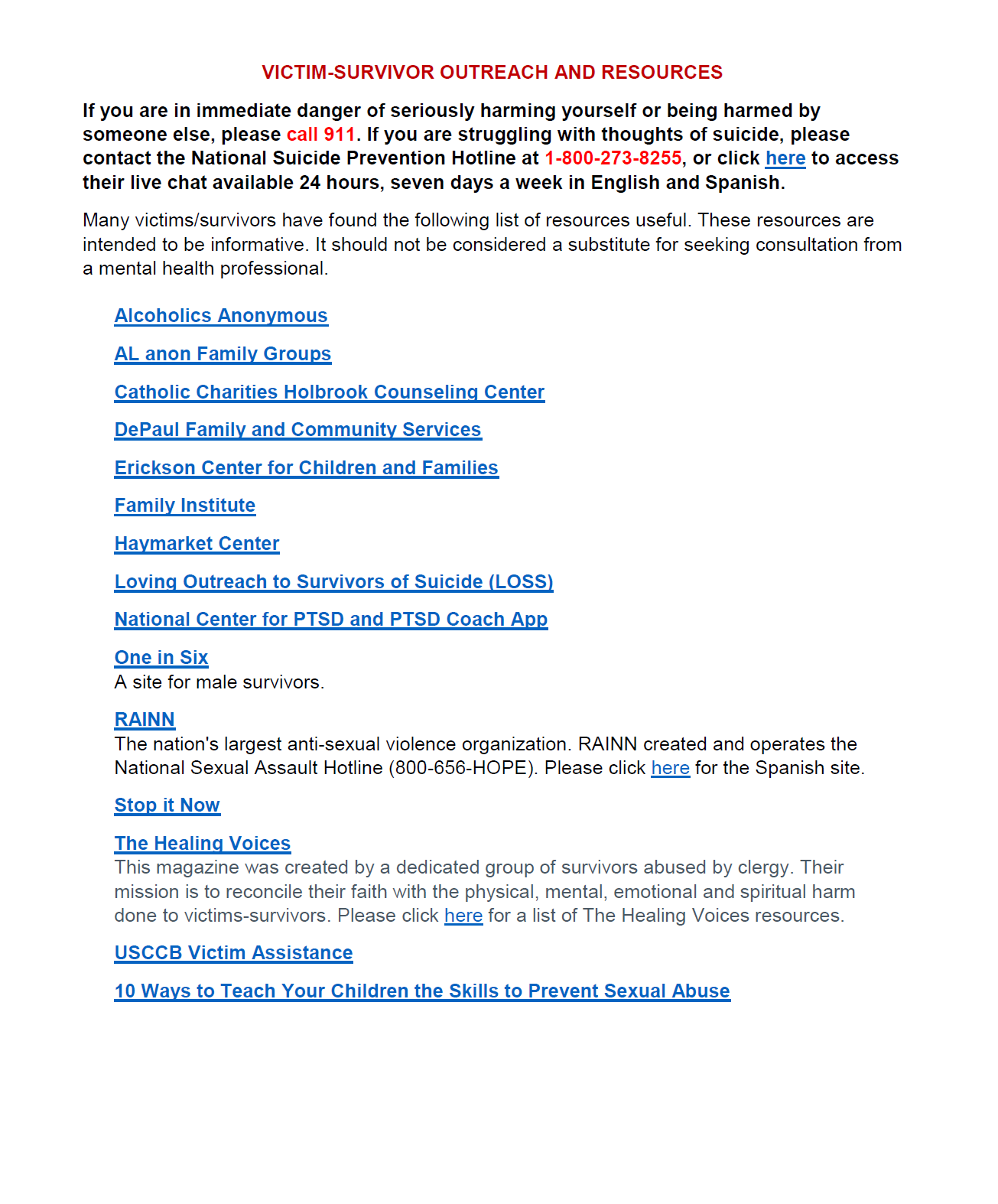 VICTIM-SURVIVOR OUTREACH AND RESOURCES

If you are in immediate danger of seriously harming yourself or being harmed by someone else, please call 911. If you are struggling with thoughts of suicide, please contact the National Suicide Prevention Hotline at 1-800-273-8255, or click here to access their live chat available 24 hours, seven days a week in English and Spanish.

Many victims/survivors have found the following list of resources useful. These resources are intended to be informative. It should not be considered a substitute for seeking consultation from a mental health professional.

Alcoholics Anonymous

AL anon Family Groups

Catholic Charities Holbrook Counseling Center

DePaul Family and Community Services

Erickson Center for Children and Families

Family Institute

Haymarket Center

Loving Outreach to Survivors of Suicide (LOSS)

National Center for PTSD and PTSD Coach App

One in Six
A site for male survivors.

RAINN
The nation's largest anti-sexual violence organization. RAINN created and operates the National Sexual Assault Hotline (800-656-HOPE). Please click here for the Spanish site.

Stop it Now

The Healing Voices
This magazine was created by a dedicated group of survivors abused by clergy. Their mission is to reconcile their faith with the physical, mental, emotional and spiritual harm done to victims-survivors. Please click here for a list of The Healing Voices resources.

USCCB Victim Assistance

10 Ways to Teach Your Children the Skills to Prevent Sexual Abuse